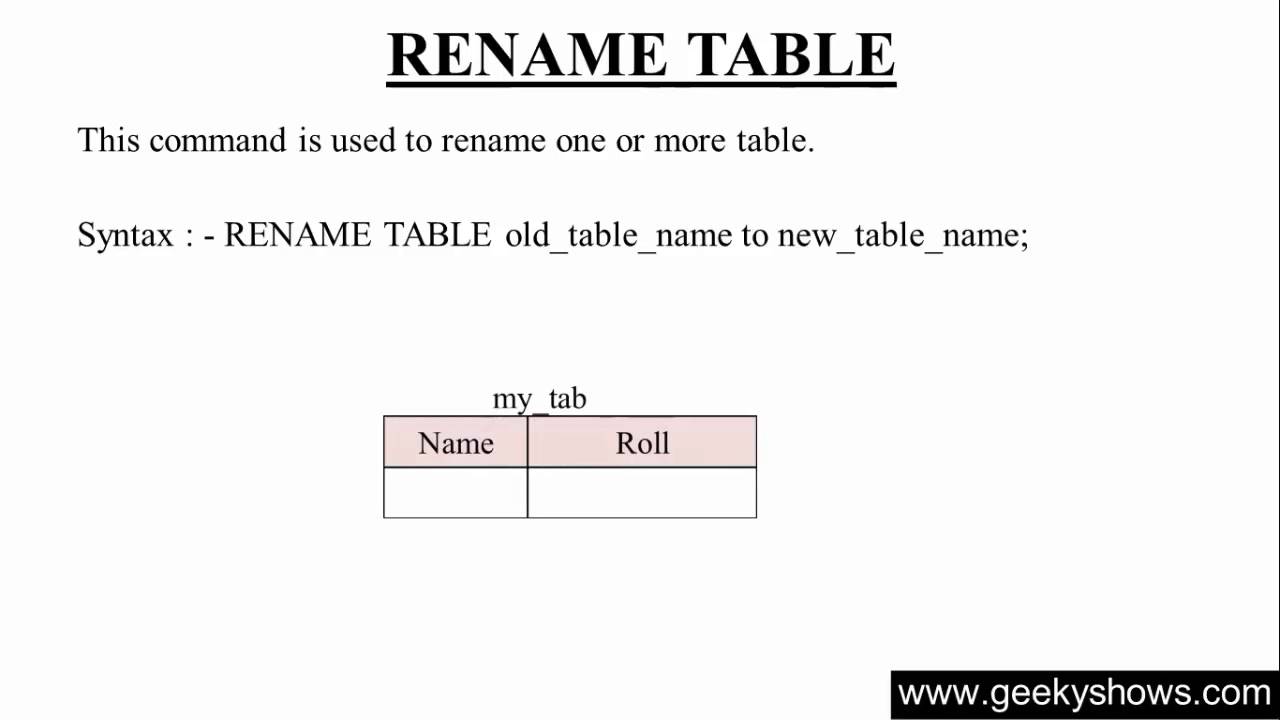 RENAME TABLE

This command is used to rename one or more table.

Syntax : - RENAME TABLE old_table_name to new_table_name;

my_tab

| Name | Roll |
|---|---|
|  |  |

www.geekyshows.com